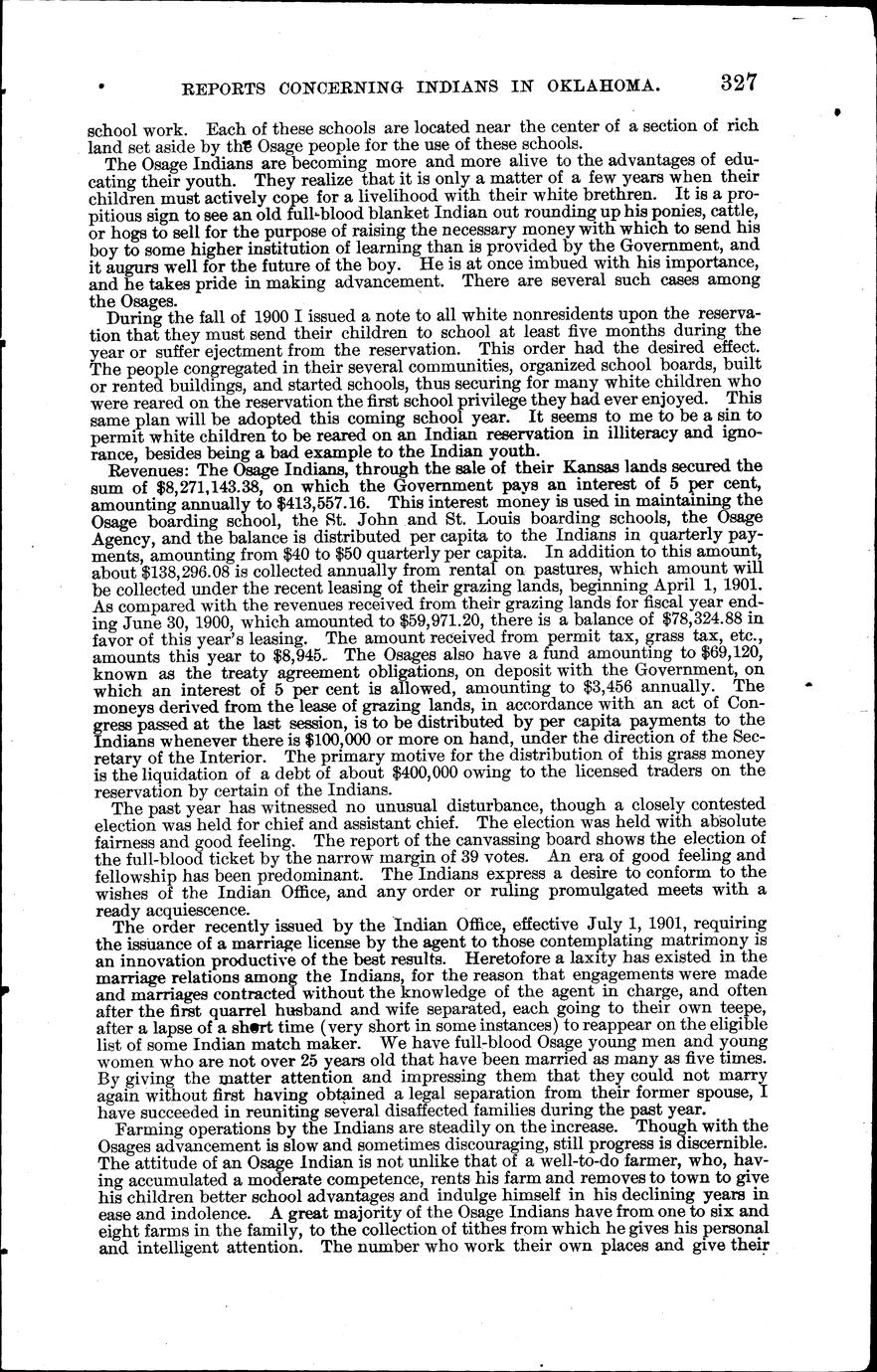 REPORTS CONCERNING INDIANS IN OKLAHOMA. 327

school work. Each of these schools are located near the center of a section of rich land set aside by the Osage people for the use of these schools.

The Osage Indians are becoming more and more alive to the advantages of educating their youth. They realize that it is only a matter of a few years when their children must actively cope for a livelihood with their white brethren. It is a propitious sign to see an old full-blood blanket Indian out rounding up his ponies, cattle, or hogs to sell for the purpose of raising the necessary money with which to send his boy to some higher institution of learning than is provided by the Government, and it augurs well for the future of the boy. He is at once imbued with his importance, and he takes pride in making advancement. There are several such cases among the Osages.

During the fall of 1900 I issued a note to all white nonresidents upon the reservation that they must send their children to school at least five months during the year or suffer ejectment from the reservation. This order had the desired effect. The people congregated in their several communities, organized school boards, built or rented buildings, and started schools, thus securing for many white children who were reared on the reservation the first school privilege they had ever enjoyed. This same plan will be adopted this coming school year. It seems to me to be a sin to permit white children to be reared on an Indian reservation in illiteracy and ignorance, besides being a bad example to the Indian youth.

Revenues: The Osage Indians, through the sale of their Kansas lands secured the sum of \$8,271,143.38, on which the Government pays an interest of 5 per cent, amounting annually to \$413,557.16. This interest money is used in maintaining the Osage boarding school, the St. John and St. Louis boarding schools, the Osage Agency, and the balance is distributed per capita to the Indians in quarterly payments, amounting from \$40 to \$50 quarterly per capita. In addition to this amount, about \$138,296.08 is collected annually from rental on pastures, which amount will be collected under the recent leasing of their grazing lands, beginning April 1, 1901. As compared with the revenues received from their grazing lands for fiscal year ending June 30, 1900, which amounted to \$59,971.20, there is a balance of \$78,324.88 in favor of this year's leasing. The amount received from permit tax, grass tax, etc., amounts this year to \$8,945. The Osages also have a fund amounting to \$69,120, known as the treaty agreement obligations, on deposit with the Government, on which an interest of 5 per cent is allowed, amounting to \$3,456 annually. The moneys derived from the lease of grazing lands, in accordance with an act of Congress passed at the last session, is to be distributed by per capita payments to the Indians whenever there is \$100,000 or more on hand, under the direction of the Secretary of the Interior. The primary motive for the distribution of this grass money is the liquidation of a debt of about \$400,000 owing to the licensed traders on the reservation by certain of the Indians.

The past year has witnessed no unusual disturbance, though a closely contested election was held for chief and assistant chief. The election was held with absolute fairness and good feeling. The report of the canvassing board shows the election of the full-blood ticket by the narrow margin of 39 votes. An era of good feeling and fellowship has been predominant. The Indians express a desire to conform to the wishes of the Indian Office, and any order or ruling promulgated meets with a ready acquiescence.

The order recently issued by the Indian Office, effective July 1, 1901, requiring the issuance of a marriage license by the agent to those contemplating matrimony is an innovation productive of the best results. Heretofore a laxity has existed in the marriage relations among the Indians, for the reason that engagements were made and marriages contracted without the knowledge of the agent in charge, and often after the first quarrel husband and wife separated, each going to their own teepe, after a lapse of a short time (very short in some instances) to reappear on the eligible list of some Indian match maker. We have full-blood Osage young men and young women who are not over 25 years old that have been married as many as five times. By giving the matter attention and impressing them that they could not marry again without first having obtained a legal separation from their former spouse, I have succeeded in reuniting several disaffected families during the past year.

Farming operations by the Indians are steadily on the increase. Though with the Osages advancement is slow and sometimes discouraging, still progress is discernible. The attitude of an Osage Indian is not unlike that of a well-to-do farmer, who, having accumulated a moderate competence, rents his farm and removes to town to give his children better school advantages and indulge himself in his declining years in ease and indolence. A great majority of the Osage Indians have from one to six and eight farms in the family, to the collection of tithes from which he gives his personal and intelligent attention. The number who work their own places and give their